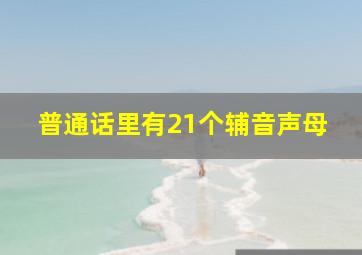 普通话里有21个辅音声母